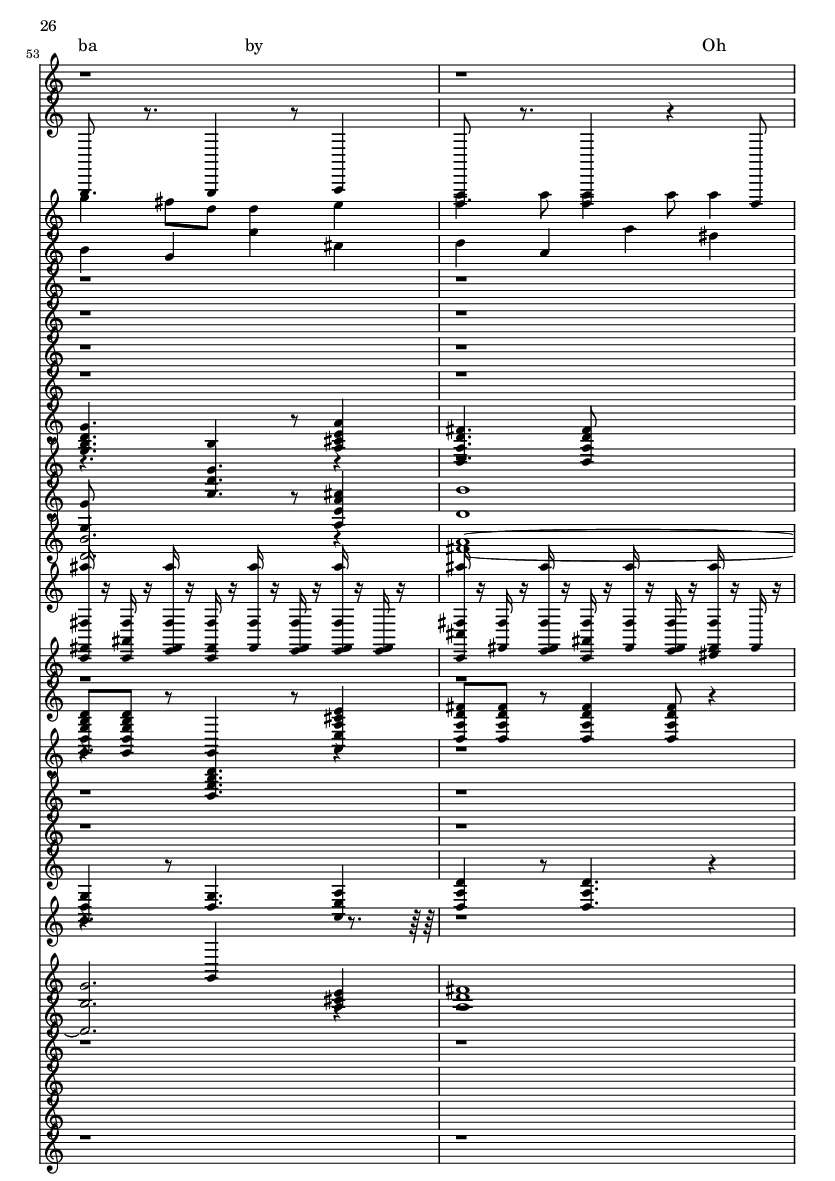 26

53

ba

by

Oh